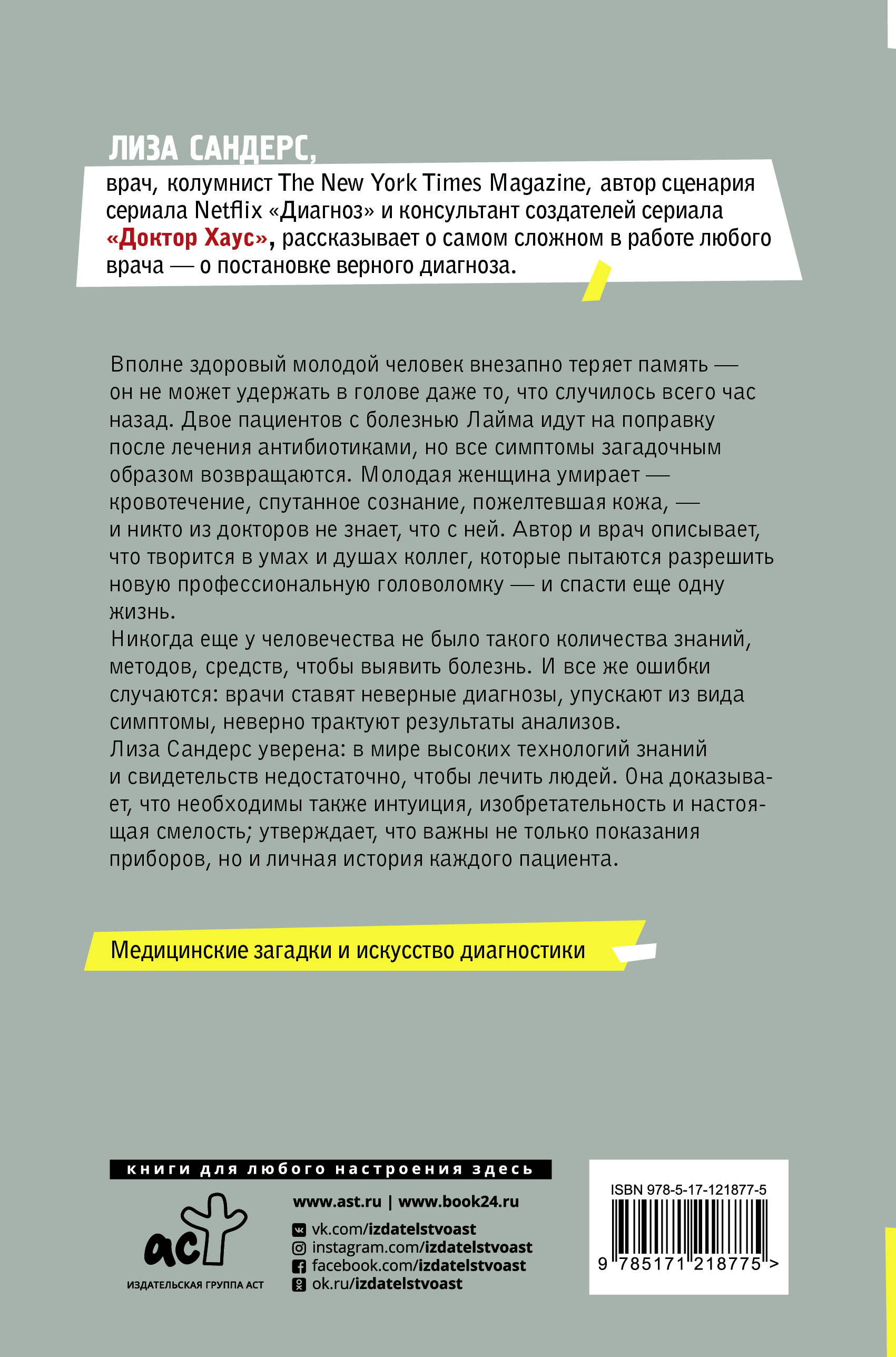 ЛИЗА САНДЕРС,

врач, колумнист The New York Times Magazine, автор сценария сериала Netflix «Диагноз» и консультант создателей сериала «Доктор Хаус», рассказывает о самом сложном в работе любого врача — о постановке верного диагноза.

Вполне здоровый молодой человек внезапно теряет память — он не может удержать в голове даже то, что случилось всего час назад. Двое пациентов с болезнью Лайма идут на поправку после лечения антибиотиками, но все симптомы загадочным образом возвращаются. Молодая женщина умирает — кровотечение, спутанное сознание, пожелтевшая кожа, — и никто из докторов не знает, что с ней. Автор и врач описывает, что творится в умах и душах коллег, которые пытаются разрешить новую профессиональную головоломку — и спасти еще одну жизнь.
Никогда еще у человечества не было такого количества знаний, методов, средств, чтобы выявить болезнь. И все же ошибки случаются: врачи ставят неверные диагнозы, упускают из вида симптомы, неверно трактуют результаты анализов.
Лиза Сандерс уверена: в мире высоких технологий знаний и свидетельств недостаточно, чтобы лечить людей. Она доказывает, что необходимы также интуиция, изобретательность и настоящая смелость; утверждает, что важны не только показания приборов, но и личная история каждого пациента.

Медицинские загадки и искусство диагностики

книги для любого настроения здесь

аст
ИЗДАТЕЛЬСКАЯ ГРУППА АСТ

www.ast.ru | www.book24.ru
vk.com/izdatelstvoast
instagram.com/izdatelstvoast
facebook.com/izdatelstvoast
ok.ru/izdatelstvoast

ISBN 978-5-17-121877-5
9 785171 218775 >